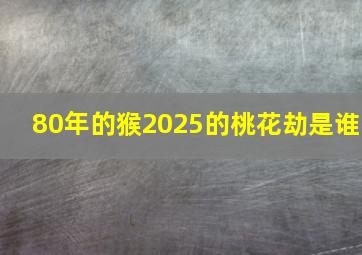 80年的猴2025的桃花劫是谁